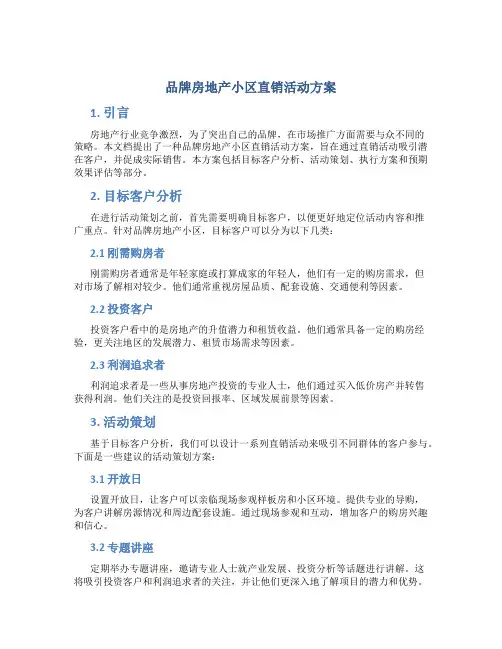 品牌房地产小区直销活动方案

1. 引言

房地产行业竞争激烈，为了突出自己的品牌，在市场推广方面需要与众不同的策略。本文档提出了一种品牌房地产小区直销活动方案，旨在通过直销活动吸引潜在客户，并促成实际销售。本方案包括目标客户分析、活动策划、执行方案和预期效果评估等部分。

2. 目标客户分析

在进行活动策划之前，首先需要明确目标客户，以便更好地定位活动内容和推广重点。针对品牌房地产小区，目标客户可以分为以下几类：

2.1 刚需购房者

刚需购房者通常是年轻家庭或打算成家的年轻人，他们有一定的购房需求，但对市场了解相对较少。他们通常重视房屋品质、配套设施、交通便利等因素。

2.2 投资客户

投资客户看中的是房地产的升值潜力和租赁收益。他们通常具备一定的购房经验，更关注地区的发展潜力、租赁市场需求等因素。

2.3 利润追求者

利润追求者是一些从事房地产投资的专业人士，他们通过买入低价房产并转售获得利润。他们关注的是投资回报率、区域发展前景等因素。

3. 活动策划

基于目标客户分析，我们可以设计一系列直销活动来吸引不同群体的客户参与。下面是一些建议的活动策划方案：

3.1 开放日

设置开放日，让客户可以亲临现场参观样板房和小区环境。提供专业的导购，为客户讲解房源情况和周边配套设施。通过现场参观和互动，增加客户的购房兴趣和信心。

3.2 专题讲座

定期举办专题讲座，邀请专业人士就产业发展、投资分析等话题进行讲解。这将吸引投资客户和利润追求者的关注，并让他们更深入地了解项目的潜力和优势。